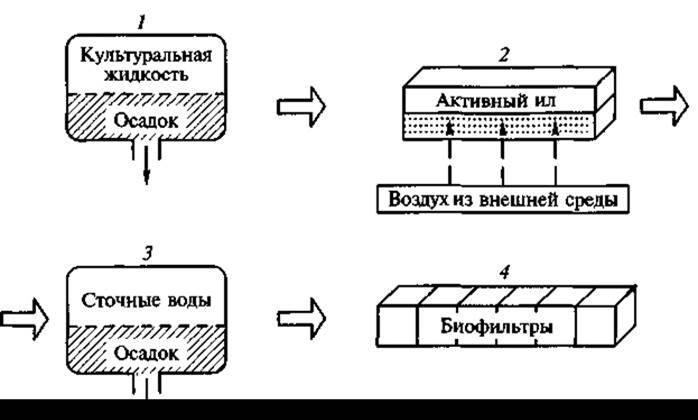 1

Культуральная жидкость

Осадок

2

Активный ил

Воздух из внешней среды

3

Сточные воды

Осадок

4

Биофильтры